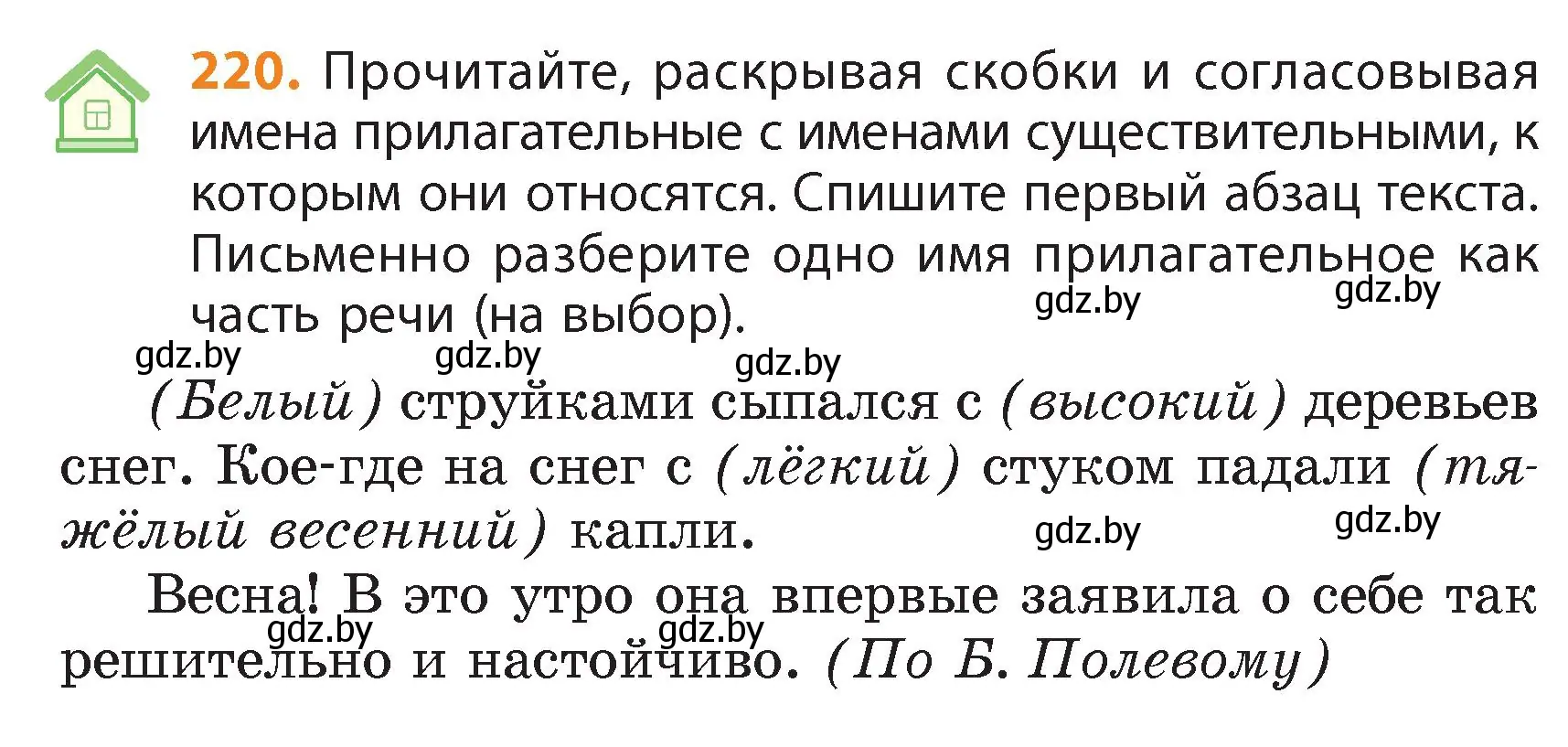 220. Прочитайте, раскрывая скобки и согласовывая имена прилагательные с именами существительными, к которым они относятся. Спишите первый абзац текста. Письменно разберите одно имя прилагательное как часть речи (на выбор).

gdz.by gdz.by gdz.by gdz.by gdz.by

(Белый) струйками сыпался с (высокий) деревьев снег. Кое-где на снег с (лёгкий) стуком падали (тяжёлый весенний) капли.

gdz.by gdz.by

Весна! В это утро она впервые заявила о себе так решительно и настойчиво. (По Б. Полевому)

gdz.by gdz.by